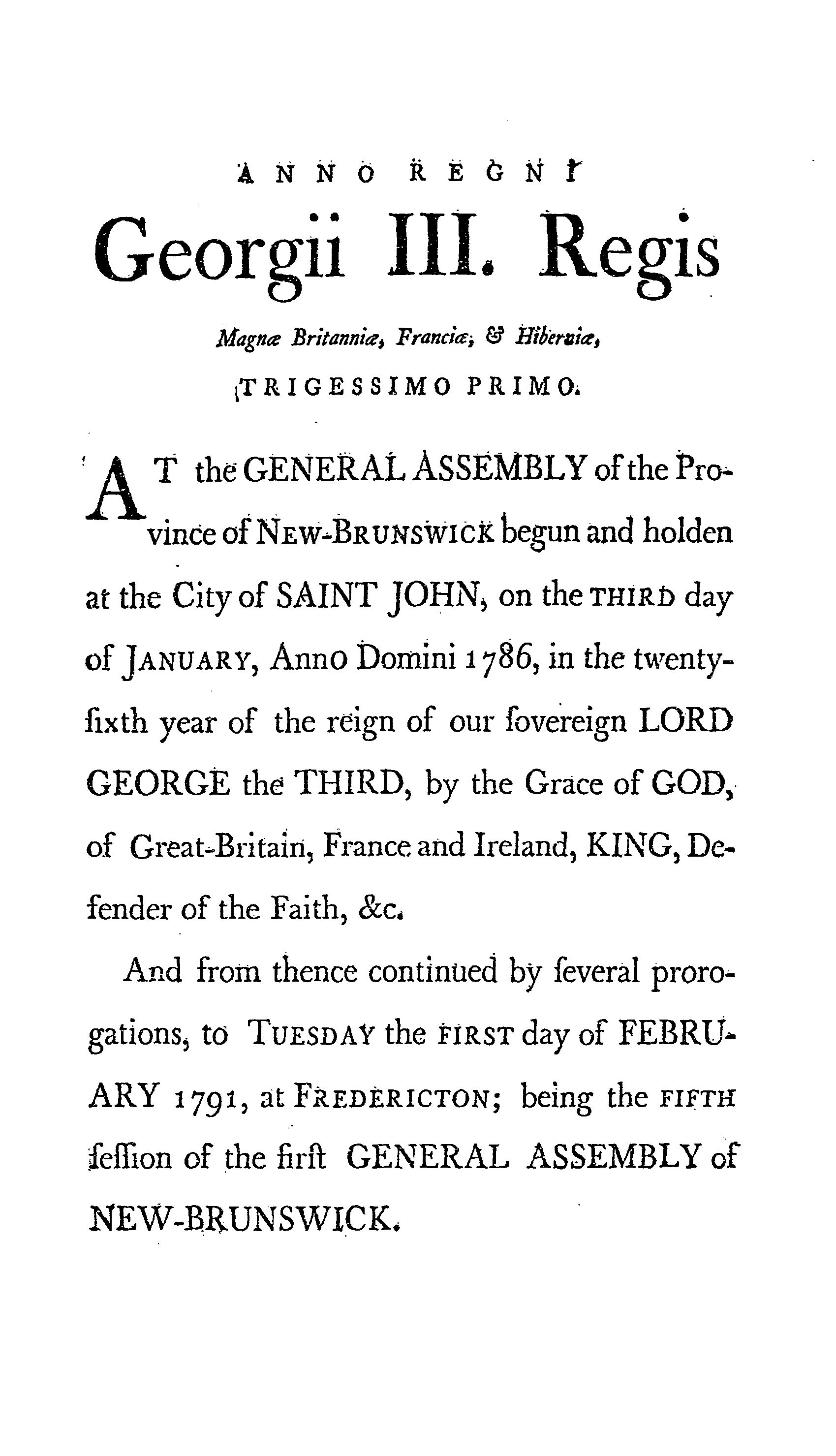 ANNO REGNI

Georgii III. Regis

Magnæ Britanniæ, Franciæ, & Hiberniæ,

TRIGESSIMO PRIMO.

AT the GENERAL ASSEMBLY of the Province of NEW-BRUNSWICK begun and holden at the City of SAINT JOHN, on the THIRD day of JANUARY, Anno Domini 1786, in the twenty-ſixth year of the reign of our ſovereign LORD GEORGE the THIRD, by the Grace of GOD, of Great-Britain, France and Ireland, KING, Defender of the Faith, &c.

And from thence continued by ſeveral prorogations, to TUESDAY the FIRST day of FEBRUARY 1791, at FREDERICTON; being the FIFTH ſeſſion of the firſt GENERAL ASSEMBLY of NEW-BRUNSWICK.